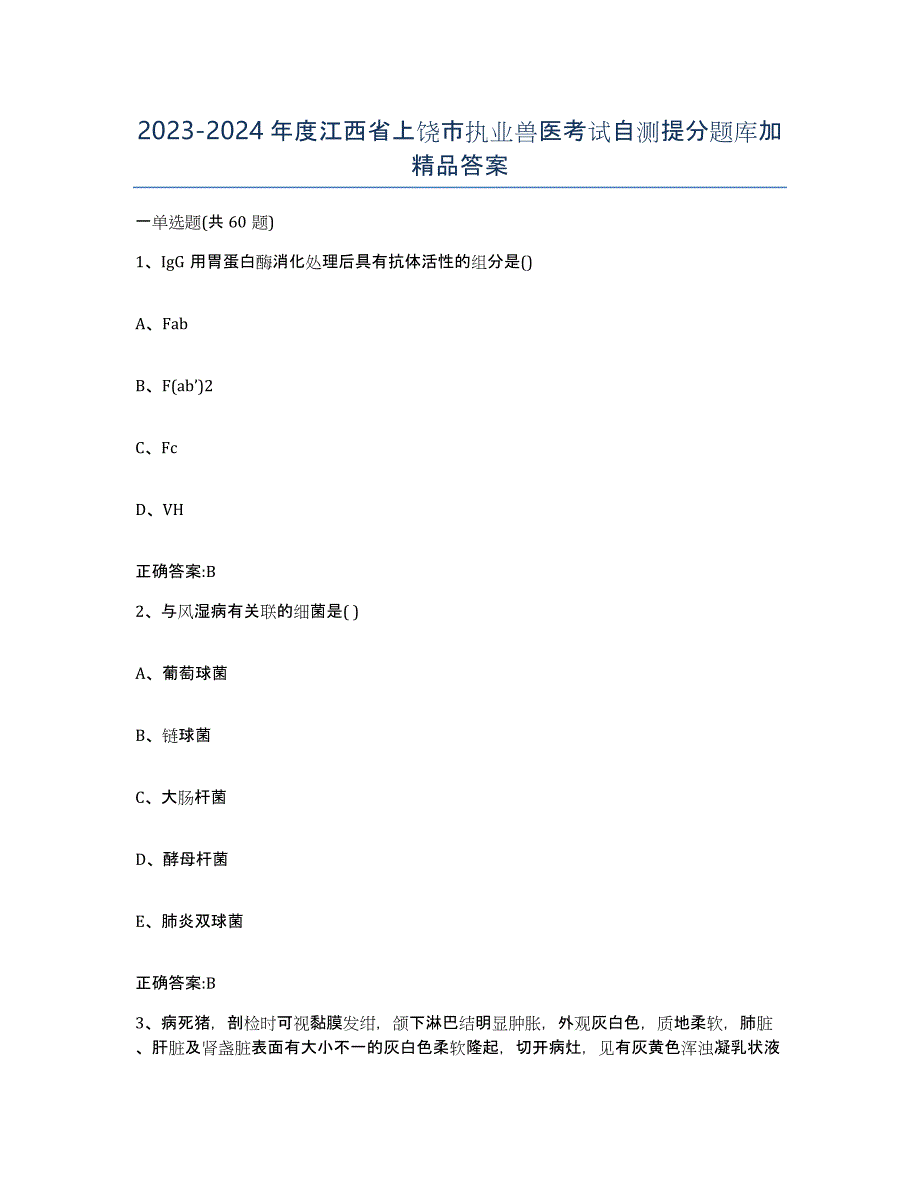 2023-2024年度江西省上饶市执业兽医考试自测提分题库加精品答案

一单选题(共60题)

1、IgG用胃蛋白酶消化处理后具有抗体活性的组分是()

A、Fab

B、F(ab')2

C、Fc

D、VH

正确答案:B

2、与风湿病有关联的细菌是( )

A、葡萄球菌

B、链球菌

C、大肠杆菌

D、酵母杆菌

E、肺炎双球菌

正确答案:B

3、病死猪，剖检时可视黏膜发绀，颌下淋巴结明显肿胀，外观灰白色，质地柔软，肺脏、肝脏及肾盏脏表面有大小不一的灰白色柔软隆起，切开病灶，见有灰黄色浑浊凝乳状液